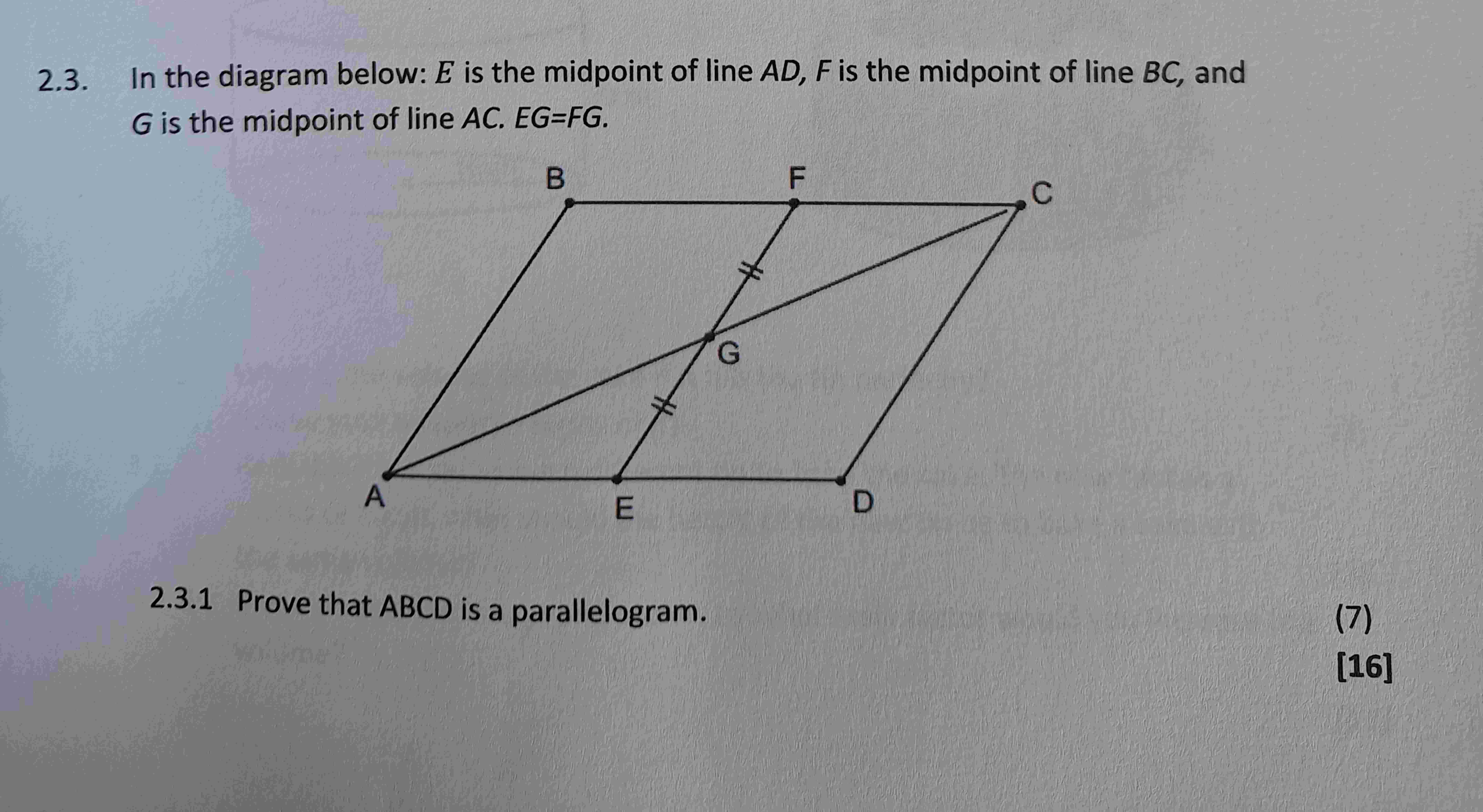 2.3. In the diagram below: $E$ is the midpoint of line $AD$, $F$ is the midpoint of line $BC$, and $G$ is the midpoint of line $AC$. $EG=FG$.

B
F
C
G
A
E
D

2.3.1 Prove that ABCD is a parallelogram.

(7)

[16]